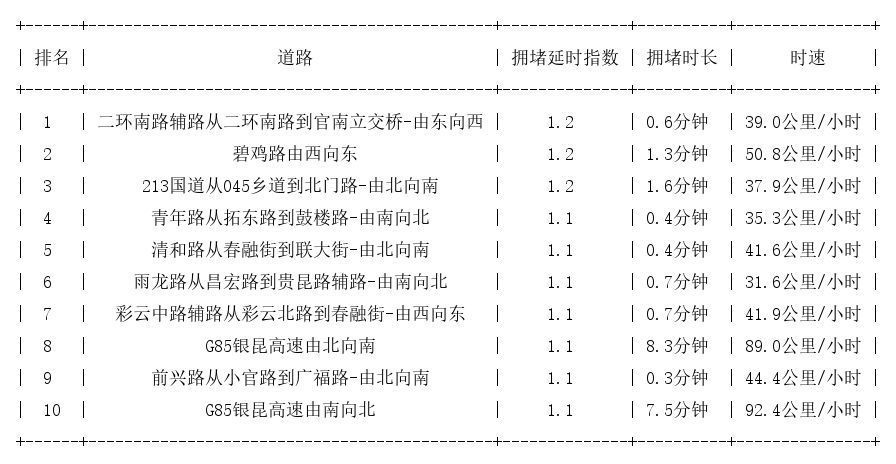 | 排名 | 道路 | 拥堵延时指数 | 拥堵时长 | 时速 |
|---|---|---|---|---|
| 1 | 二环南路辅路从二环南路到官南立交桥-由东向西 | 1.2 | 0.6分钟 | 39.0公里/小时 |
| 2 | 碧鸡路由西向东 | 1.2 | 1.3分钟 | 50.8公里/小时 |
| 3 | 213国道从045乡道到北门路-由北向南 | 1.2 | 1.6分钟 | 37.9公里/小时 |
| 4 | 青年路从拓东路到鼓楼路-由南向北 | 1.1 | 0.4分钟 | 35.3公里/小时 |
| 5 | 清和路从春融街到联大街-由北向南 | 1.1 | 0.4分钟 | 41.6公里/小时 |
| 6 | 雨龙路从昌宏路到贵昆路辅路-由南向北 | 1.1 | 0.7分钟 | 31.6公里/小时 |
| 7 | 彩云中路辅路从彩云北路到春融街-由西向东 | 1.1 | 0.7分钟 | 41.9公里/小时 |
| 8 | G85银昆高速由北向南 | 1.1 | 8.3分钟 | 89.0公里/小时 |
| 9 | 前兴路从小官路到广福路-由北向南 | 1.1 | 0.3分钟 | 44.4公里/小时 |
| 10 | G85银昆高速由南向北 | 1.1 | 7.5分钟 | 92.4公里/小时 |